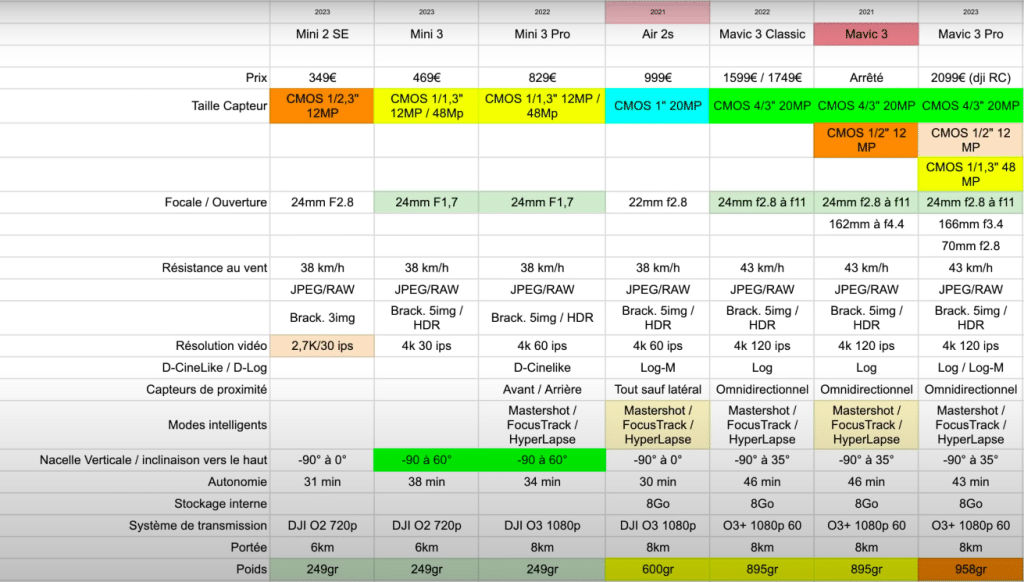 | | 2023 | 2023 | 2022 | 2021 | 2022 | 2021 | 2023 |
|---|---|---|---|---|---|---|---|
| | Mini 2 SE | Mini 3 | Mini 3 Pro | Air 2s | Mavic 3 Classic | Mavic 3 | Mavic 3 Pro |
| | | | | | | | |
| Prix | 349€ | 469€ | 829€ | 999€ | 1599€ / 1749€ | Arrêté | 2099€ (dji RC) |
| Taille Capteur | CMOS 1/2,3" 12MP | CMOS 1/1,3" 12MP / 48Mp | CMOS 1/1,3" 12MP / 48Mp | CMOS 1" 20MP | CMOS 4/3" 20MP | CMOS 4/3" 20MP | CMOS 4/3" 20MP |
| | | | | | | CMOS 1/2" 12 MP | CMOS 1/2" 12 MP |
| | | | | | | | CMOS 1/1,3" 48 MP |
| Focale / Ouverture | 24mm F2.8 | 24mm F1,7 | 24mm F1,7 | 22mm f2.8 | 24mm f2.8 à f11 | 24mm f2.8 à f11 | 24mm f2.8 à f11 |
| | | | | | | 162mm à f4.4 | 166mm f3.4 |
| | | | | | | | 70mm f2.8 |
| Résistance au vent | 38 km/h | 38 km/h | 38 km/h | 38 km/h | 43 km/h | 43 km/h | 43 km/h |
| | JPEG/RAW | JPEG/RAW | JPEG/RAW | JPEG/RAW | JPEG/RAW | JPEG/RAW | JPEG/RAW |
| | Brack. 3img | Brack. 5img / HDR | Brack. 5img / HDR | Brack. 5img / HDR | Brack. 5img / HDR | Brack. 5img / HDR | Brack. 5img / HDR |
| Résolution vidéo | 2,7K/30 ips | 4k 30 ips | 4k 60 ips | 4k 60 ips | 4k 120 ips | 4k 120 ips | 4k 120 ips |
| D-CineLike / D-Log | | | D-Cinelike | Log-M | Log | Log | Log / Log-M |
| Capteurs de proximité | | | Avant / Arrière | Tout sauf latéral | Omnidirectionnel | Omnidirectionnel | Omnidirectionnel |
| Modes intelligents | | | Mastershot / FocusTrack / HyperLapse | Mastershot / FocusTrack / HyperLapse | Mastershot / FocusTrack / HyperLapse | Mastershot / FocusTrack / HyperLapse | Mastershot / FocusTrack / HyperLapse |
| Nacelle Verticale / inclinaison vers le haut | -90° à 0° | -90 à 60° | -90 à 60° | -90° à 0° | -90° à 35° | -90° à 35° | -90° à 35° |
| Autonomie | 31 min | 38 min | 34 min | 30 min | 46 min | 46 min | 43 min |
| Stockage interne | | | | 8Go | 8Go | 8Go | 8Go |
| Système de transmission | DJI O2 720p | DJI O2 720p | DJI O3 1080p | DJI O3 1080p | O3+ 1080p 60 | O3+ 1080p 60 | O3+ 1080p 60 |
| Portée | 6km | 6km | 8km | 8km | 8km | 8km | 8km |
| Poids | 249gr | 249gr | 249gr | 600gr | 895gr | 895gr | 958gr |